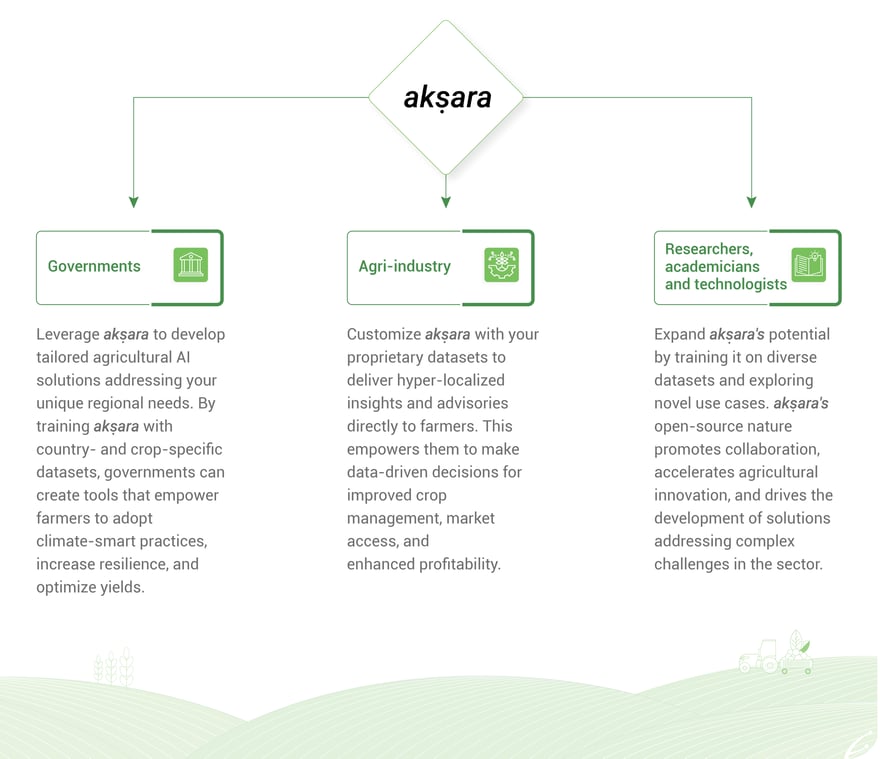 akṣara

Governments

Leverage akṣara to develop tailored agricultural AI solutions addressing your unique regional needs. By training akṣara with country- and crop-specific datasets, governments can create tools that empower farmers to adopt climate-smart practices, increase resilience, and optimize yields.

Agri-industry

Customize akṣara with your proprietary datasets to deliver hyper-localized insights and advisories directly to farmers. This empowers them to make data-driven decisions for improved crop management, market access, and enhanced profitability.

Researchers, academicians and technologists

Expand akṣara's potential by training it on diverse datasets and exploring novel use cases. akṣara's open-source nature promotes collaboration, accelerates agricultural innovation, and drives the development of solutions addressing complex challenges in the sector.